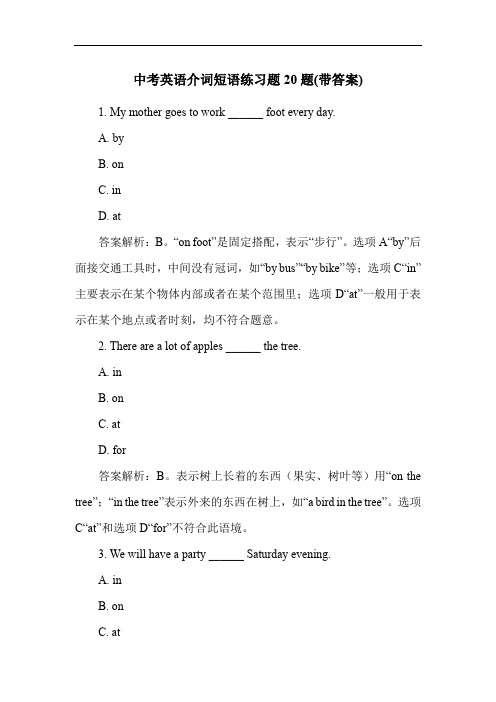 中考英语介词短语练习题 20 题(带答案)

1. My mother goes to work ______ foot every day.

A. by

B. on

C. in

D. at

答案解析：B。“on foot”是固定搭配，表示“步行”。选项 A“by”后面接交通工具时，中间没有冠词，如“by bus”“by bike”等；选项 C“in”主要表示在某个物体内部或者在某个范围里；选项 D“at”一般用于表示在某个地点或者时刻，均不符合题意。

2. There are a lot of apples ______ the tree.

A. in

B. on

C. at

D. for

答案解析：B。表示树上长着的东西（果实、树叶等）用“on the tree”；“in the tree”表示外来的东西在树上，如“a bird in the tree”。选项 C“at”和选项 D“for”不符合此语境。

3. We will have a party ______ Saturday evening.

A. in

B. on

C. at